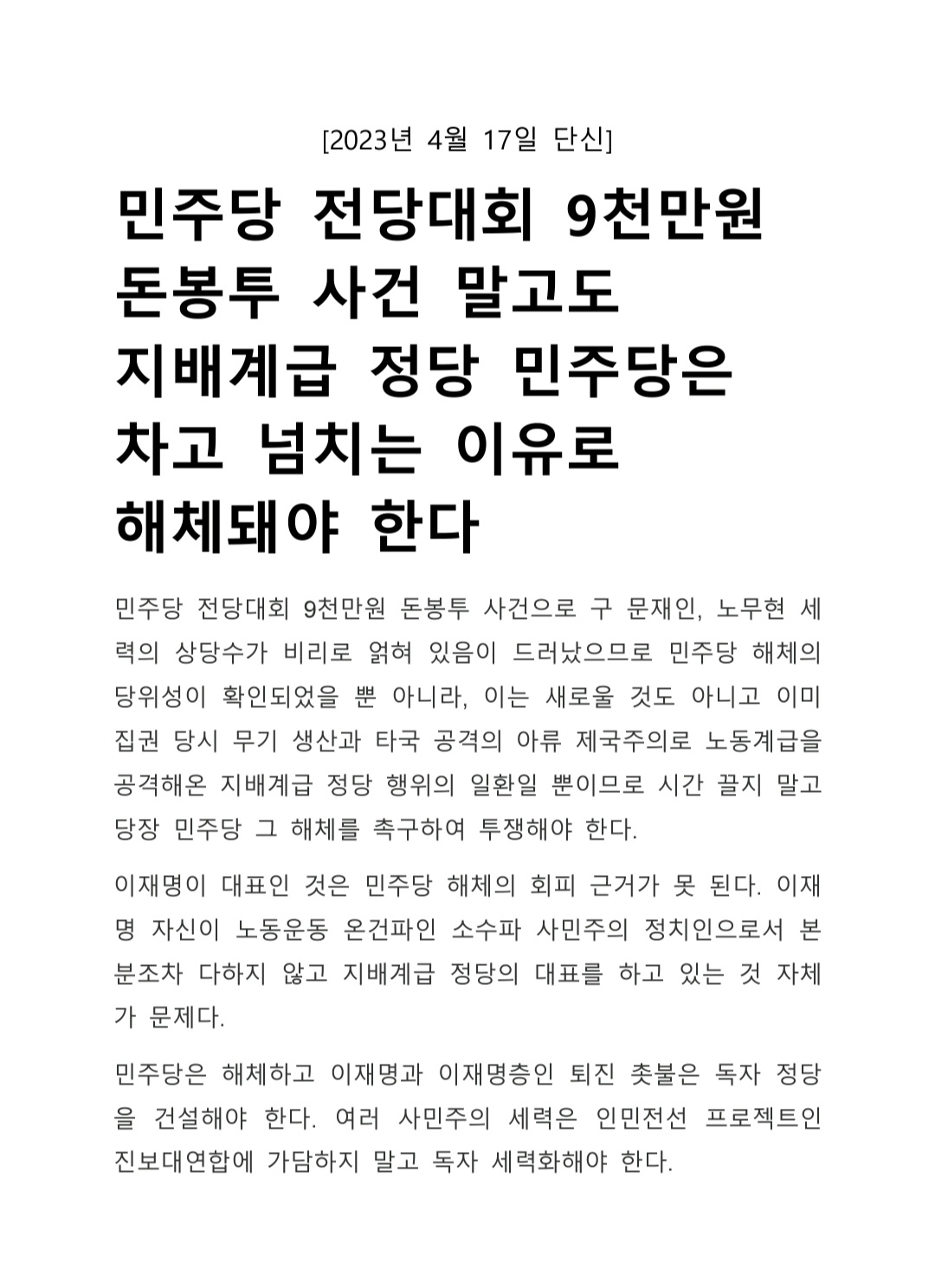 [2023년 4월 17일 단신]

민주당 전당대회 9천만원 돈봉투 사건 말고도 지배계급 정당 민주당은 차고 넘치는 이유로 해체돼야 한다

민주당 전당대회 9천만원 돈봉투 사건으로 구 문재인, 노무현 세력의 상당수가 비리로 얽혀 있음이 드러났으므로 민주당 해체의 당위성이 확인되었을 뿐 아니라, 이는 새로울 것도 아니고 이미 집권 당시 무기 생산과 타국 공격의 아류 제국주의로 노동계급을 공격해온 지배계급 정당 행위의 일환일 뿐이므로 시간 끌지 말고 당장 민주당 그 해체를 촉구하여 투쟁해야 한다.

이재명이 대표인 것은 민주당 해체의 회피 근거가 못 된다. 이재명 자신이 노동운동 온건파인 소수파 사민주의 정치인으로서 본분조차 다하지 않고 지배계급 정당의 대표를 하고 있는 것 자체가 문제다.

민주당은 해체하고 이재명과 이재명층인 퇴진 촛불은 독자 정당을 건설해야 한다. 여러 사민주의 세력은 인민전선 프로젝트인 진보대연합에 가담하지 말고 독자 세력화해야 한다.